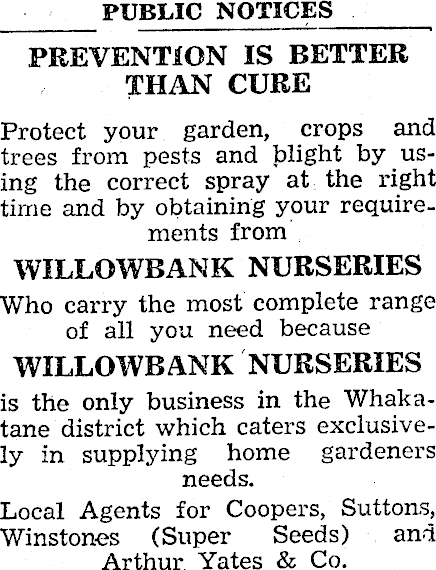 PUBLIC NOTICES

PREVENTION IS BETTER THAN CURE

Protect your garden, crops and trees from pests and blight by using the correct spray at the right time and by obtaining your requirements from

WILLOWBANK NURSERIES

Who carry the most complete range of all you need because

WILLOWBANK NURSERIES

is the only business in the Whakatane district which caters exclusively in supplying home gardeners needs.

Local Agents for Coopers, Suttons, Winstones (Super Seeds) and Arthur Yates & Co.